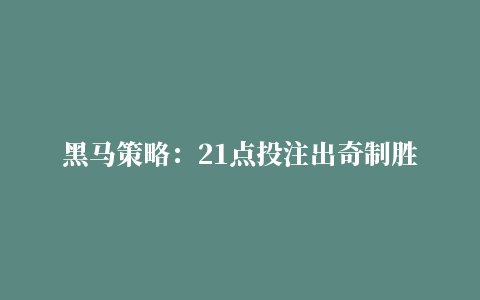 黑马策略：21点投注出奇制胜